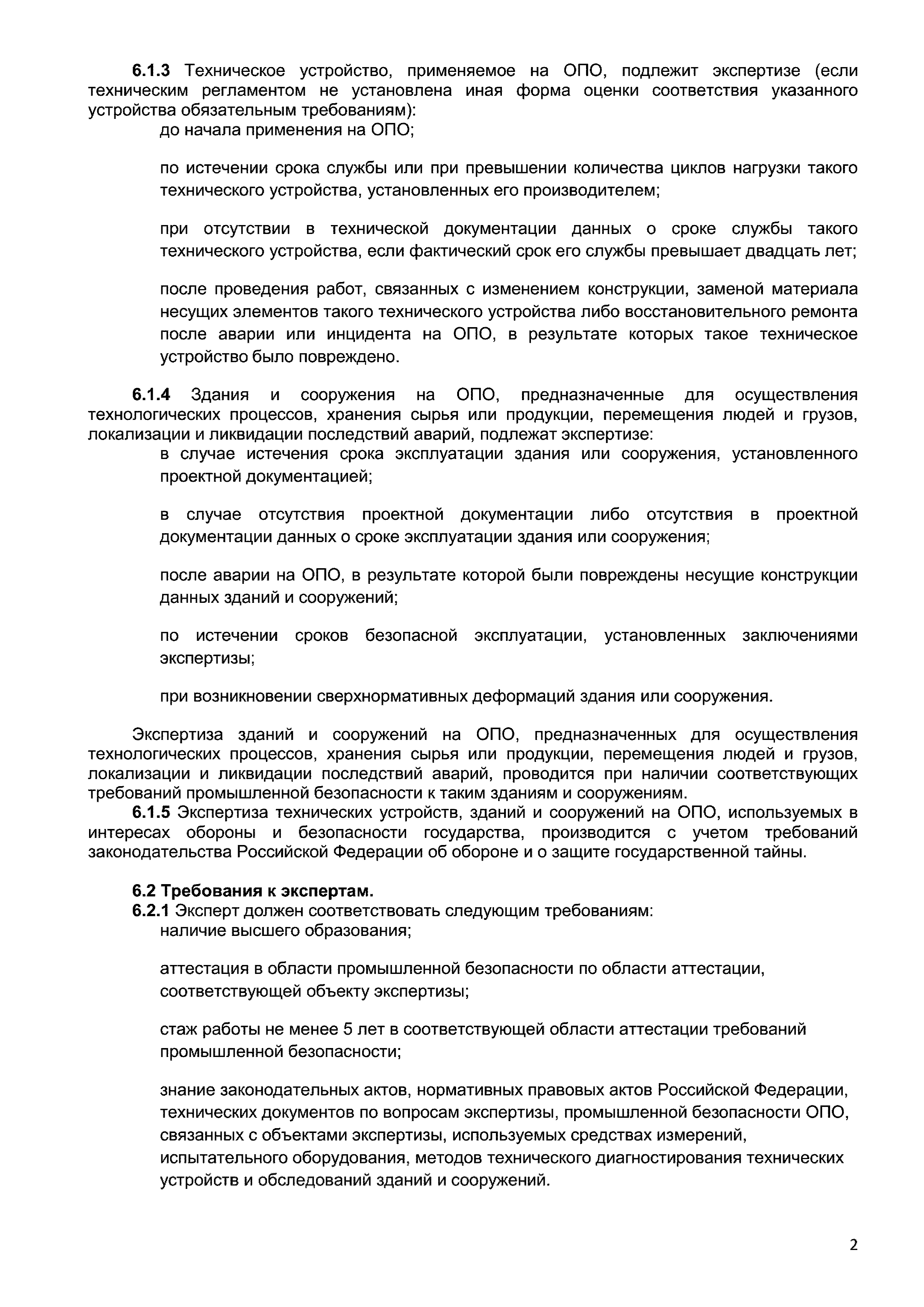 6.1.3 Техническое устройство, применяемое на ОПО, подлежит экспертизе (если техническим регламентом не установлена иная форма оценки соответствия указанного устройства обязательным требованиям):
до начала применения на ОПО;

по истечении срока службы или при превышении количества циклов нагрузки такого технического устройства, установленных его производителем;

при отсутствии в технической документации данных о сроке службы такого технического устройства, если фактический срок его службы превышает двадцать лет;

после проведения работ, связанных с изменением конструкции, заменой материала несущих элементов такого технического устройства либо восстановительного ремонта после аварии или инцидента на ОПО, в результате которых такое техническое устройство было повреждено.

6.1.4 Здания и сооружения на ОПО, предназначенные для осуществления технологических процессов, хранения сырья или продукции, перемещения людей и грузов, локализации и ликвидации последствий аварий, подлежат экспертизе:
в случае истечения срока эксплуатации здания или сооружения, установленного проектной документацией;

в случае отсутствия проектной документации либо отсутствия в проектной документации данных о сроке эксплуатации здания или сооружения;

после аварии на ОПО, в результате которой были повреждены несущие конструкции данных зданий и сооружений;

по истечении сроков безопасной эксплуатации, установленных заключениями экспертизы;

при возникновении сверхнормативных деформаций здания или сооружения.

Экспертиза зданий и сооружений на ОПО, предназначенных для осуществления технологических процессов, хранения сырья или продукции, перемещения людей и грузов, локализации и ликвидации последствий аварий, проводится при наличии соответствующих требований промышленной безопасности к таким зданиям и сооружениям.
6.1.5 Экспертиза технических устройств, зданий и сооружений на ОПО, используемых в интересах обороны и безопасности государства, производится с учетом требований законодательства Российской Федерации об обороне и о защите государственной тайны.

6.2 Требования к экспертам.
6.2.1 Эксперт должен соответствовать следующим требованиям:
наличие высшего образования;

аттестация в области промышленной безопасности по области аттестации, соответствующей объекту экспертизы;

стаж работы не менее 5 лет в соответствующей области аттестации требований промышленной безопасности;

знание законодательных актов, нормативных правовых актов Российской Федерации, технических документов по вопросам экспертизы, промышленной безопасности ОПО, связанных с объектами экспертизы, используемых средствах измерений, испытательного оборудования, методов технического диагностирования технических устройств и обследований зданий и сооружений.

2